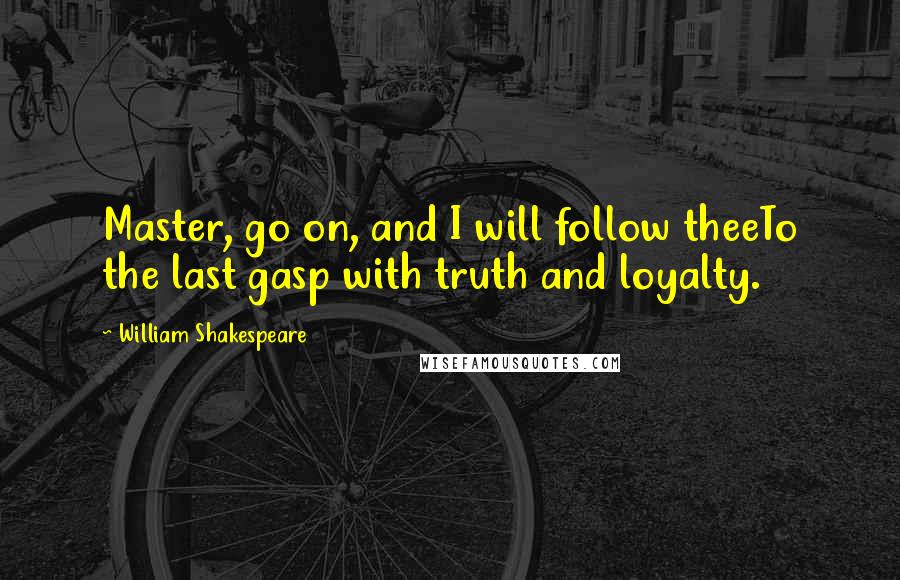 Master, go on, and I will follow theeTo the last gasp with truth and loyalty.

~ William Shakespeare

WISEFAMOUSQUOTES.COM